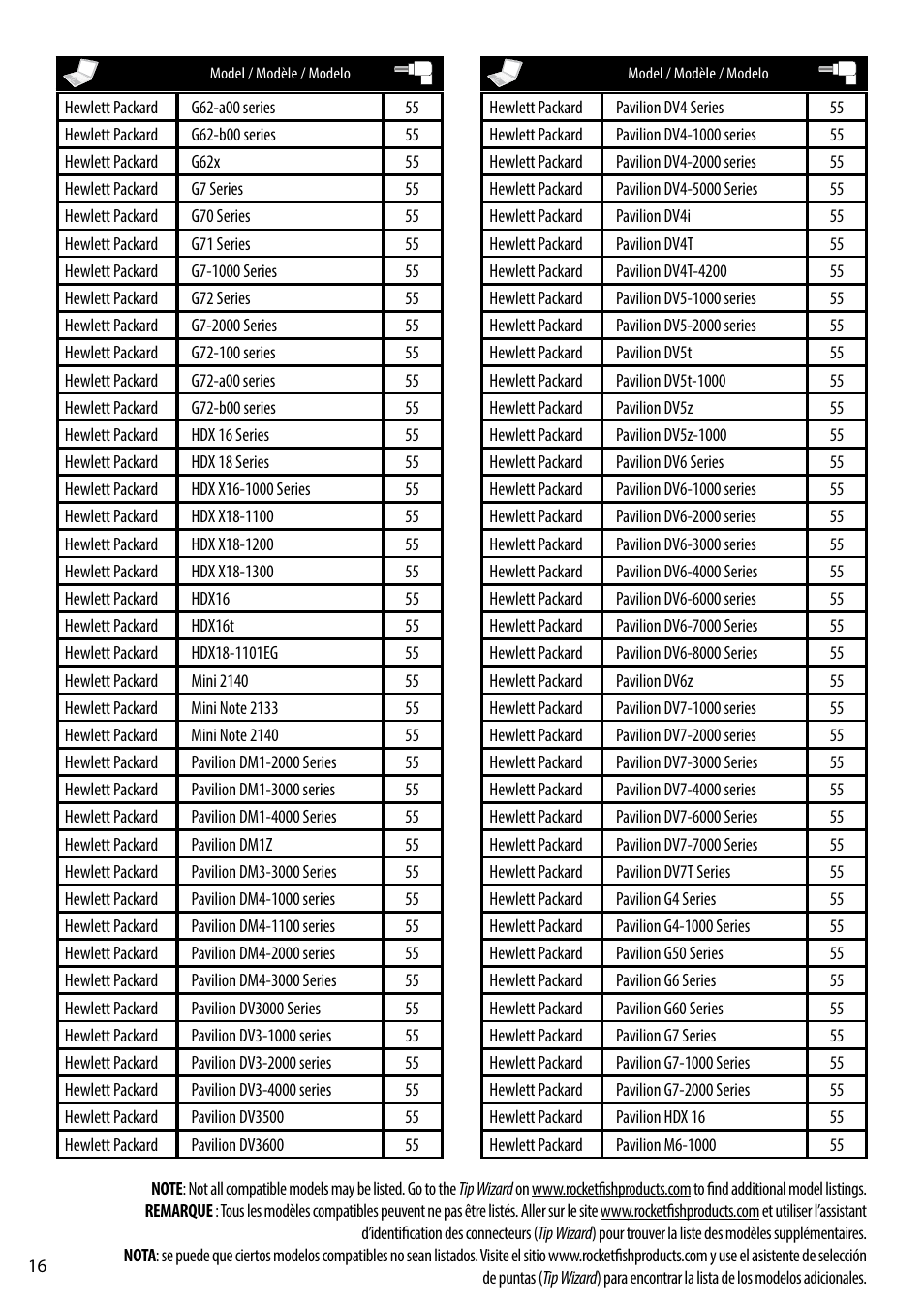 | | Model / Modèle / Modelo | |
|---|---|---|
| Hewlett Packard | G62-a00 series | 55 |
| Hewlett Packard | G62-b00 series | 55 |
| Hewlett Packard | G62x | 55 |
| Hewlett Packard | G7 Series | 55 |
| Hewlett Packard | G70 Series | 55 |
| Hewlett Packard | G71 Series | 55 |
| Hewlett Packard | G7-1000 Series | 55 |
| Hewlett Packard | G72 Series | 55 |
| Hewlett Packard | G7-2000 Series | 55 |
| Hewlett Packard | G72-100 series | 55 |
| Hewlett Packard | G72-a00 series | 55 |
| Hewlett Packard | G72-b00 series | 55 |
| Hewlett Packard | HDX 16 Series | 55 |
| Hewlett Packard | HDX 18 Series | 55 |
| Hewlett Packard | HDX X16-1000 Series | 55 |
| Hewlett Packard | HDX X18-1100 | 55 |
| Hewlett Packard | HDX X18-1200 | 55 |
| Hewlett Packard | HDX X18-1300 | 55 |
| Hewlett Packard | HDX16 | 55 |
| Hewlett Packard | HDX16t | 55 |
| Hewlett Packard | HDX18-1101EG | 55 |
| Hewlett Packard | Mini 2140 | 55 |
| Hewlett Packard | Mini Note 2133 | 55 |
| Hewlett Packard | Mini Note 2140 | 55 |
| Hewlett Packard | Pavilion DM1-2000 Series | 55 |
| Hewlett Packard | Pavilion DM1-3000 series | 55 |
| Hewlett Packard | Pavilion DM1-4000 Series | 55 |
| Hewlett Packard | Pavilion DM1Z | 55 |
| Hewlett Packard | Pavilion DM3-3000 Series | 55 |
| Hewlett Packard | Pavilion DM4-1000 series | 55 |
| Hewlett Packard | Pavilion DM4-1100 series | 55 |
| Hewlett Packard | Pavilion DM4-2000 series | 55 |
| Hewlett Packard | Pavilion DM4-3000 Series | 55 |
| Hewlett Packard | Pavilion DV3000 Series | 55 |
| Hewlett Packard | Pavilion DV3-1000 series | 55 |
| Hewlett Packard | Pavilion DV3-2000 series | 55 |
| Hewlett Packard | Pavilion DV3-4000 series | 55 |
| Hewlett Packard | Pavilion DV3500 | 55 |
| Hewlett Packard | Pavilion DV3600 | 55 |

| | Model / Modèle / Modelo | |
|---|---|---|
| Hewlett Packard | Pavilion DV4 Series | 55 |
| Hewlett Packard | Pavilion DV4-1000 series | 55 |
| Hewlett Packard | Pavilion DV4-2000 series | 55 |
| Hewlett Packard | Pavilion DV4-5000 Series | 55 |
| Hewlett Packard | Pavilion DV4i | 55 |
| Hewlett Packard | Pavilion DV4T | 55 |
| Hewlett Packard | Pavilion DV4T-4200 | 55 |
| Hewlett Packard | Pavilion DV5-1000 series | 55 |
| Hewlett Packard | Pavilion DV5-2000 series | 55 |
| Hewlett Packard | Pavilion DV5t | 55 |
| Hewlett Packard | Pavilion DV5t-1000 | 55 |
| Hewlett Packard | Pavilion DV5z | 55 |
| Hewlett Packard | Pavilion DV5z-1000 | 55 |
| Hewlett Packard | Pavilion DV6 Series | 55 |
| Hewlett Packard | Pavilion DV6-1000 series | 55 |
| Hewlett Packard | Pavilion DV6-2000 series | 55 |
| Hewlett Packard | Pavilion DV6-3000 series | 55 |
| Hewlett Packard | Pavilion DV6-4000 Series | 55 |
| Hewlett Packard | Pavilion DV6-6000 series | 55 |
| Hewlett Packard | Pavilion DV6-7000 Series | 55 |
| Hewlett Packard | Pavilion DV6-8000 Series | 55 |
| Hewlett Packard | Pavilion DV6z | 55 |
| Hewlett Packard | Pavilion DV7-1000 series | 55 |
| Hewlett Packard | Pavilion DV7-2000 series | 55 |
| Hewlett Packard | Pavilion DV7-3000 Series | 55 |
| Hewlett Packard | Pavilion DV7-4000 series | 55 |
| Hewlett Packard | Pavilion DV7-6000 Series | 55 |
| Hewlett Packard | Pavilion DV7-7000 Series | 55 |
| Hewlett Packard | Pavilion DV7T Series | 55 |
| Hewlett Packard | Pavilion G4 Series | 55 |
| Hewlett Packard | Pavilion G4-1000 Series | 55 |
| Hewlett Packard | Pavilion G50 Series | 55 |
| Hewlett Packard | Pavilion G6 Series | 55 |
| Hewlett Packard | Pavilion G60 Series | 55 |
| Hewlett Packard | Pavilion G7 Series | 55 |
| Hewlett Packard | Pavilion G7-1000 Series | 55 |
| Hewlett Packard | Pavilion G7-2000 Series | 55 |
| Hewlett Packard | Pavilion HDX 16 | 55 |
| Hewlett Packard | Pavilion M6-1000 | 55 |

NOTE: Not all compatible models may be listed. Go to the Tip Wizard on www.rocketfishproducts.com to find additional model listings.
REMARQUE : Tous les modèles compatibles peuvent ne pas être listés. Aller sur le site www.rocketfishproducts.com et utiliser l'assistant d'identification des connecteurs (Tip Wizard) pour trouver la liste des modèles supplémentaires.
NOTA: se puede que ciertos modelos compatibles no sean listados. Visite el sitio www.rocketfishproducts.com y use el asistente de selección de puntas (Tip Wizard) para encontrar la lista de los modelos adicionales.

16